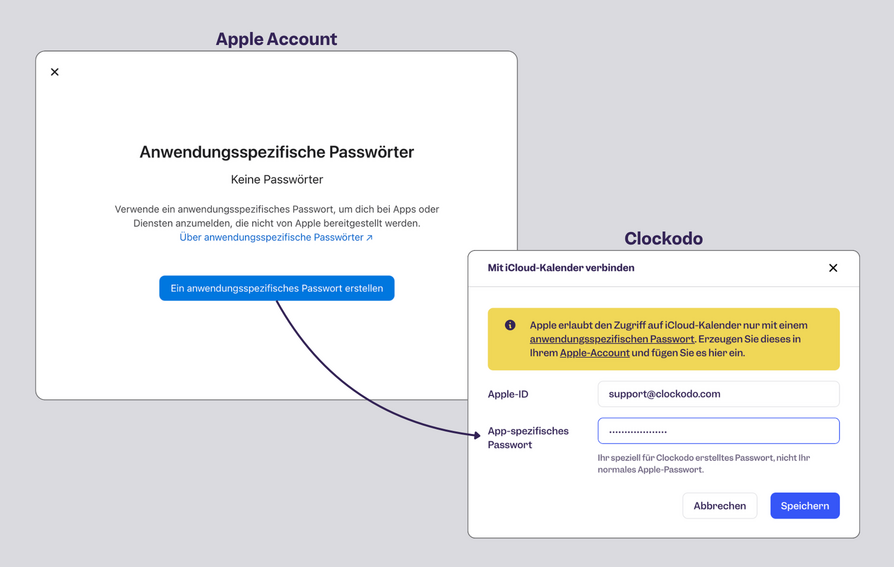 Apple Account

×

Anwendungsspezifische Passwörter

Keine Passwörter

Verwende ein anwendungsspezifisches Passwort, um dich bei Apps oder Diensten anzumelden, die nicht von Apple bereitgestellt werden.
Über anwendungsspezifische Passwörter ↗

Ein anwendungsspezifisches Passwort erstellen

Clockodo

Mit iCloud-Kalender verbinden

×

Apple erlaubt den Zugriff auf iCloud-Kalender nur mit einem anwendungsspezifischen Passwort. Erzeugen Sie dieses in Ihrem Apple-Account und fügen Sie es hier ein.

Apple-ID
support@clockodo.com

App-spezifisches Passwort
··················

Ihr speziell für Clockodo erstelltes Passwort, nicht Ihr normales Apple-Passwort.

Abbrechen
Speichern